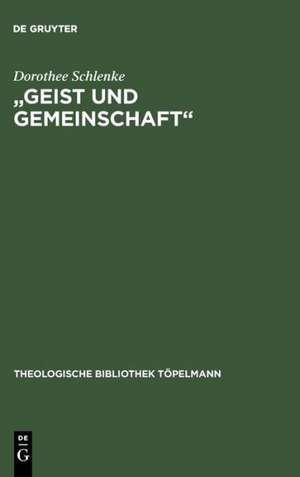 DE GRUYTER

Dorothee Schlenke

„GEIST UND GEMEINSCHAFT“

THEOLOGISCHE BIBLIOTHEK TÖPELMANN

DE G